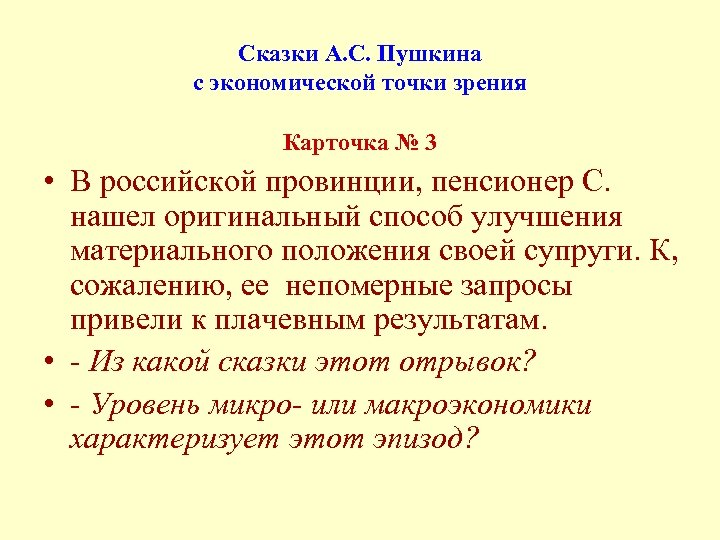 Сказки А.С. Пушкина
с экономической точки зрения

Карточка № 3

• В российской провинции, пенсионер С. нашел оригинальный способ улучшения материального положения своей супруги. К, сожалению, ее непомерные запросы привели к плачевным результатам.

• - Из какой сказки этот отрывок?

• - Уровень микро- или макроэкономики характеризует этот эпизод?